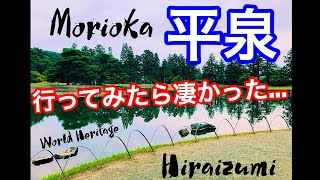 Morioka

平泉

行ってみたら凄かった...

World Heritage

Hiraizumi